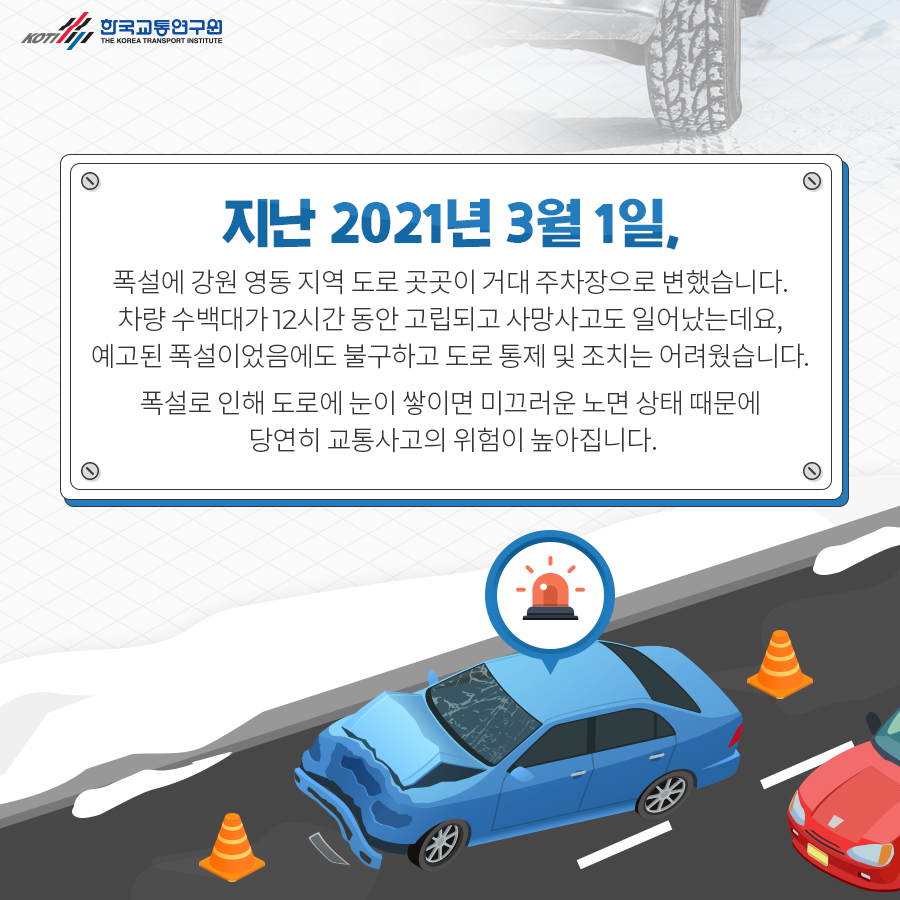 KOTI 한국교통연구원 THE KOREA TRANSPORT INSTITUTE

지난 2021년 3월 1일,

폭설에 강원 영동 지역 도로 곳곳이 거대 주차장으로 변했습니다. 차량 수백대가 12시간 동안 고립되고 사망사고도 일어났는데요, 예고된 폭설이었음에도 불구하고 도로 통제 및 조치는 어려웠습니다.

폭설로 인해 도로에 눈이 쌓이면 미끄러운 노면 상태 때문에 당연히 교통사고의 위험이 높아집니다.